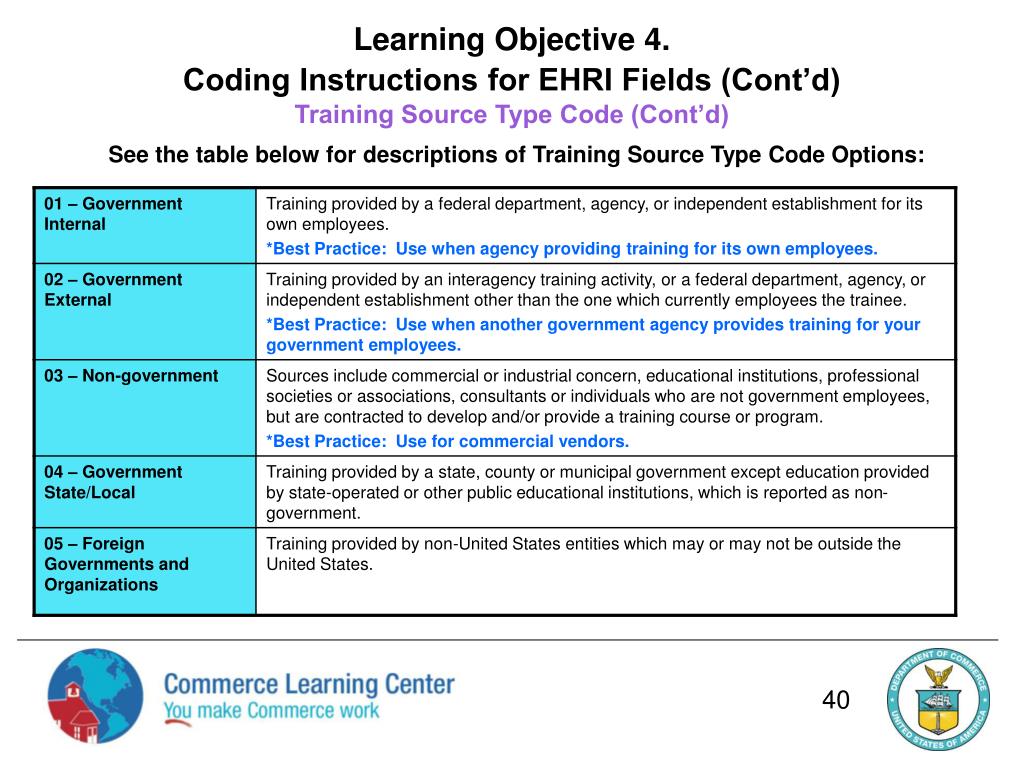 Learning Objective 4.
Coding Instructions for EHRI Fields (Cont'd)
Training Source Type Code (Cont'd)

See the table below for descriptions of Training Source Type Code Options:

| | |
|---|---|
| 01 – Government Internal | Training provided by a federal department, agency, or independent establishment for its own employees. *Best Practice: Use when agency providing training for its own employees. |
| 02 – Government External | Training provided by an interagency training activity, or a federal department, agency, or independent establishment other than the one which currently employees the trainee. *Best Practice: Use when another government agency provides training for your government employees. |
| 03 – Non-government | Sources include commercial or industrial concern, educational institutions, professional societies or associations, consultants or individuals who are not government employees, but are contracted to develop and/or provide a training course or program. *Best Practice: Use for commercial vendors. |
| 04 – Government State/Local | Training provided by a state, county or municipal government except education provided by state-operated or other public educational institutions, which is reported as non-government. |
| 05 – Foreign Governments and Organizations | Training provided by non-United States entities which may or may not be outside the United States. |

Commerce Learning Center
You make Commerce work

40

DEPARTMENT OF COMMERCE
UNITED STATES OF AMERICA